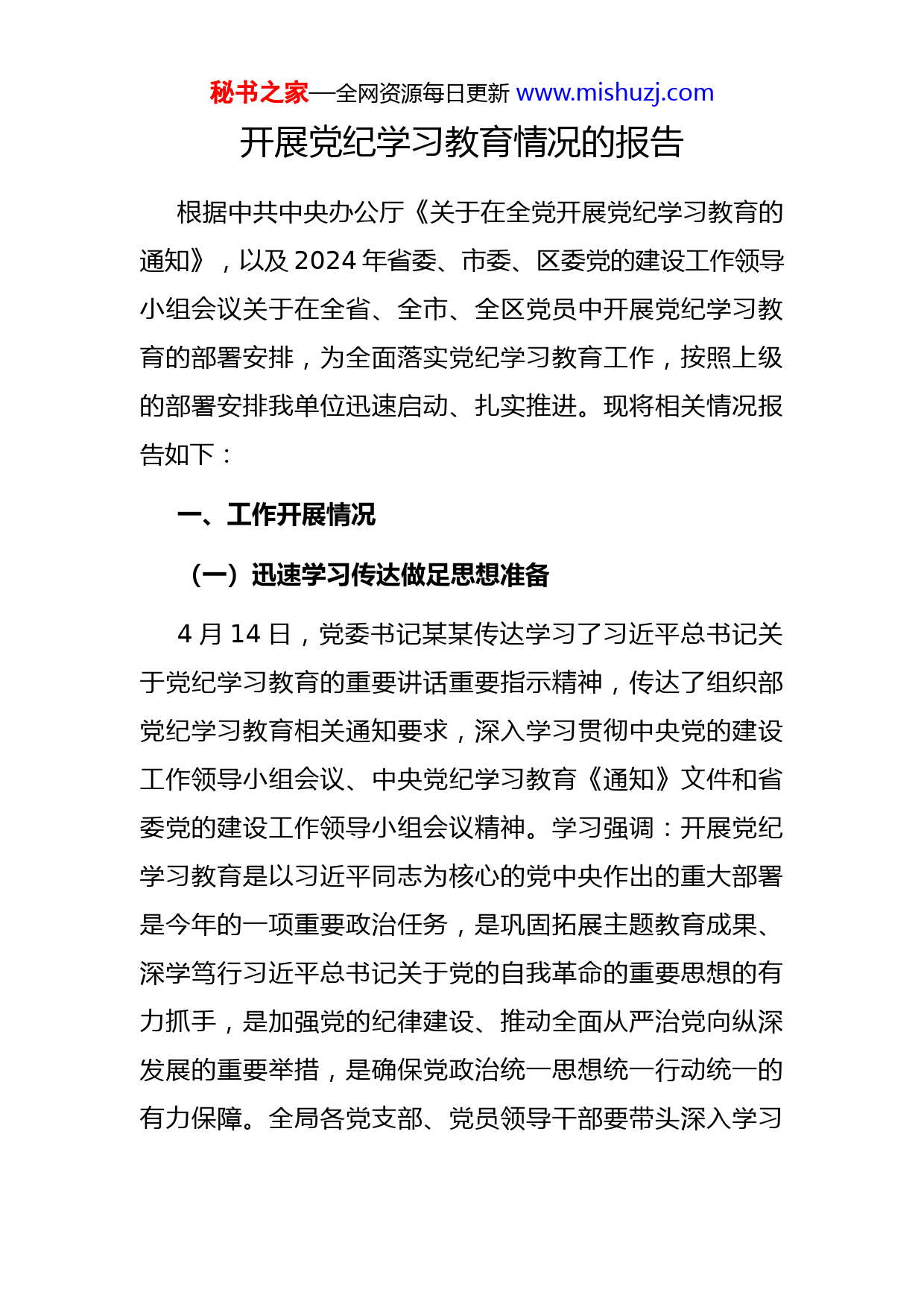 秘书之家—全网资源每日更新 www.mishuzj.com

开展党纪学习教育情况的报告

根据中共中央办公厅《关于在全党开展党纪学习教育的通知》，以及2024年省委、市委、区委党的建设工作领导小组会议关于在全省、全市、全区党员中开展党纪学习教育的部署安排，为全面落实党纪学习教育工作，按照上级的部署安排我单位迅速启动、扎实推进。现将相关情况报告如下：

一、工作开展情况

（一）迅速学习传达做足思想准备

4月14日，党委书记某某传达学习了习近平总书记关于党纪学习教育的重要讲话重要指示精神，传达了组织部党纪学习教育相关通知要求，深入学习贯彻中央党的建设工作领导小组会议、中央党纪学习教育《通知》文件和省委党的建设工作领导小组会议精神。学习强调：开展党纪学习教育是以习近平同志为核心的党中央作出的重大部署是今年的一项重要政治任务，是巩固拓展主题教育成果、深学笃行习近平总书记关于党的自我革命的重要思想的有力抓手，是加强党的纪律建设、推动全面从严治党向纵深发展的重要举措，是确保党政治统一思想统一行动统一的有力保障。全局各党支部、党员领导干部要带头深入学习